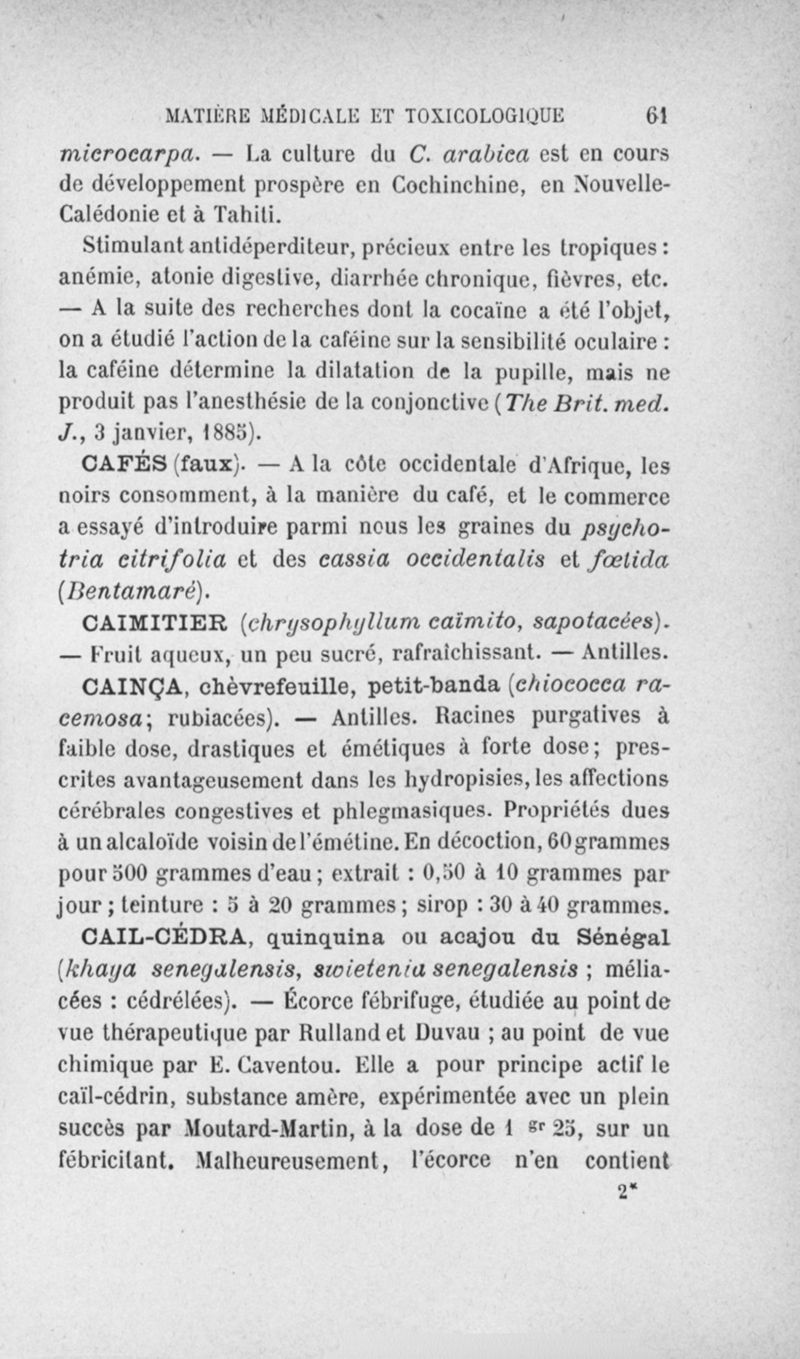 MATIÈRE MÉDICALE ET TOXICOLOGIQUE 61

microcarpa. — La culture du C. arabica est en cours de développement prospère en Cochinchine, en Nouvelle-Calédonie et à Tahiti.

Stimulant antidéperditeur, précieux entre les tropiques : anémie, atonie digestive, diarrhée chronique, fièvres, etc. — A la suite des recherches dont la cocaïne a été l'objet, on a étudié l'action de la caféine sur la sensibilité oculaire : la caféine détermine la dilatation de la pupille, mais ne produit pas l'anesthésie de la conjonctive (The Brit. med. J., 3 janvier, 1885).

CAFÉS (faux). — A la côte occidentale d'Afrique, les noirs consomment, à la manière du café, et le commerce a essayé d'introduire parmi nous les graines du psychotria citrifolia et des cassia occidentalis et fœtida (Bentamaré).

CAIMITIER (chrysophyllum caïmito, sapotacées). — Fruit aqueux, un peu sucré, rafraîchissant. — Antilles.

CAINÇA, chèvrefeuille, petit-banda (chiococca racemosa; rubiacées). — Antilles. Racines purgatives à faible dose, drastiques et émétiques à forte dose; prescrites avantageusement dans les hydropisies, les affections cérébrales congestives et phlegmasiques. Propriétés dues à un alcaloïde voisin de l'émétine. En décoction, 60 grammes pour 500 grammes d'eau; extrait : 0,50 à 10 grammes par jour; teinture : 5 à 20 grammes; sirop : 30 à 40 grammes.

CAIL-CÉDRA, quinquina ou acajou du Sénégal (khaya senegalensis, swietenia senegalensis ; méliacées : cédrélées). — Écorce fébrifuge, étudiée au point de vue thérapeutique par Rulland et Duvau ; au point de vue chimique par E. Caventou. Elle a pour principe actif le caïl-cédrin, substance amère, expérimentée avec un plein succès par Moutard-Martin, à la dose de 1 gr 25, sur un fébricitant. Malheureusement, l'écorce n'en contient

2*